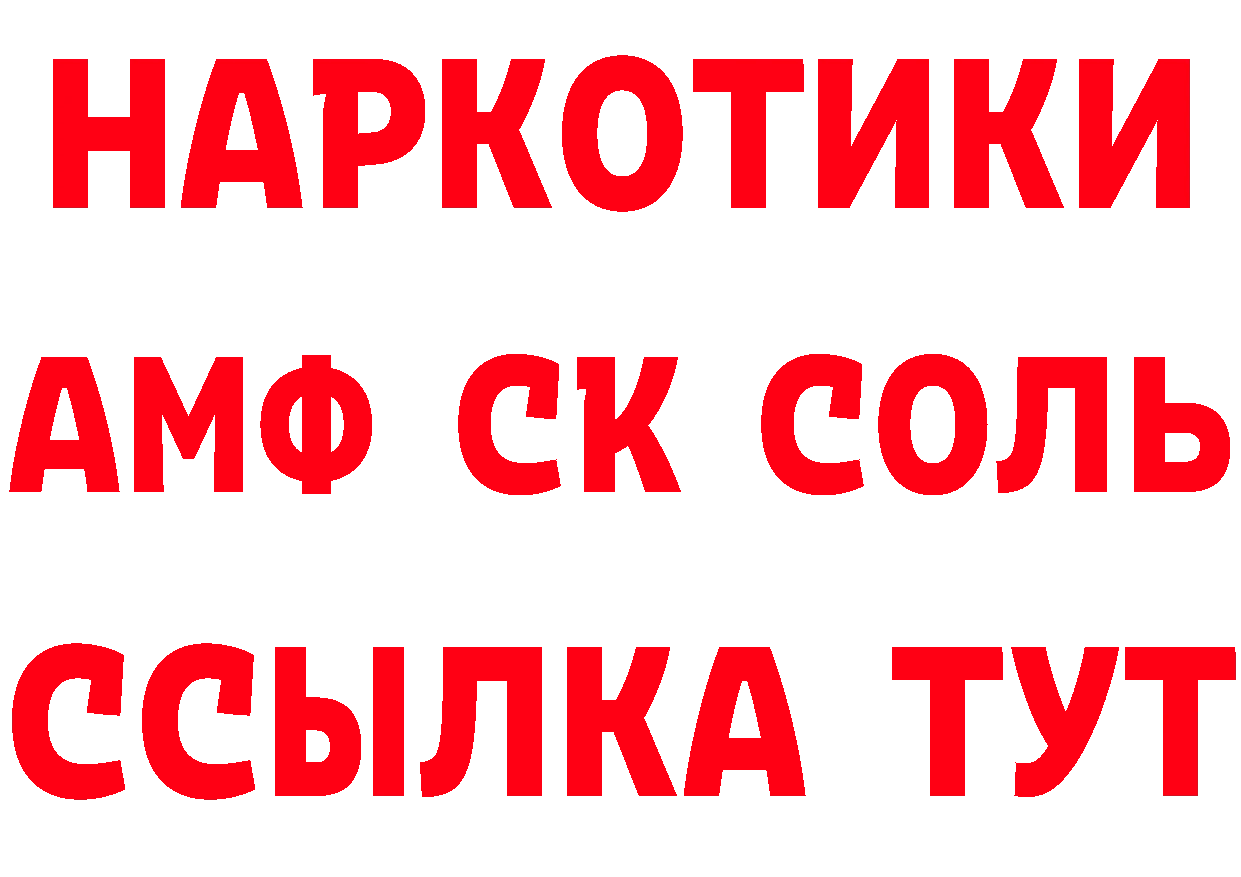 НАРКОТИКИ

АМФ СК СОЛЬ

ССЫЛКА ТУТ